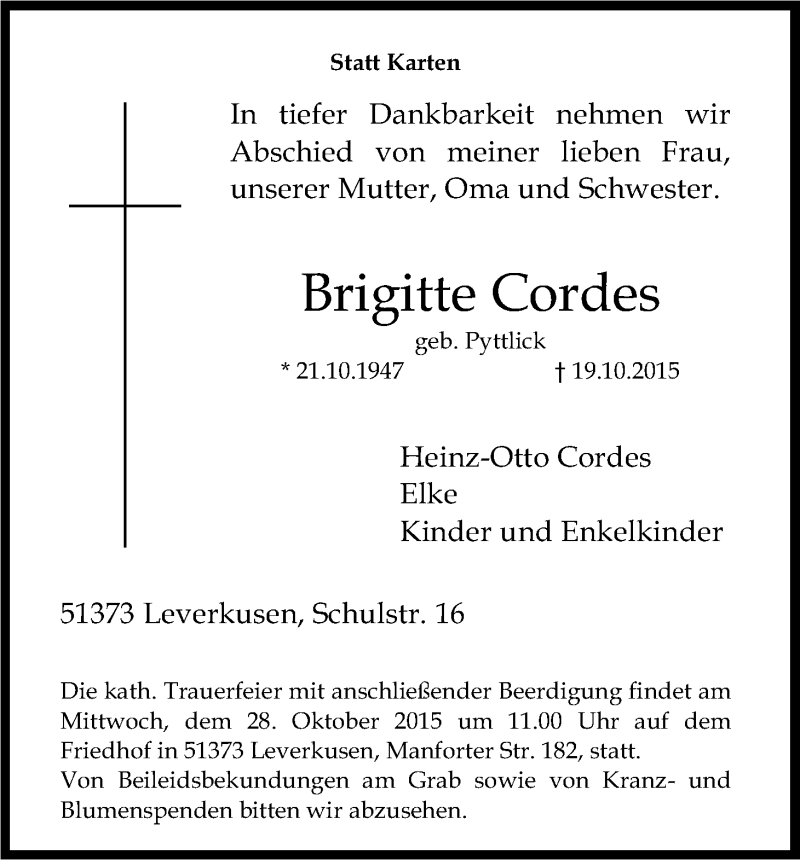 Statt Karten

In tiefer Dankbarkeit nehmen wir Abschied von meiner lieben Frau, unserer Mutter, Oma und Schwester.

Brigitte Cordes

geb. Pyttlick

* 21.10.1947 † 19.10.2015

Heinz-Otto Cordes
Elke
Kinder und Enkelkinder

51373 Leverkusen, Schulstr. 16

Die kath. Trauerfeier mit anschließender Beerdigung findet am Mittwoch, dem 28. Oktober 2015 um 11.00 Uhr auf dem Friedhof in 51373 Leverkusen, Manforter Str. 182, statt.
Von Beileidsbekundungen am Grab sowie von Kranz- und Blumenspenden bitten wir abzusehen.